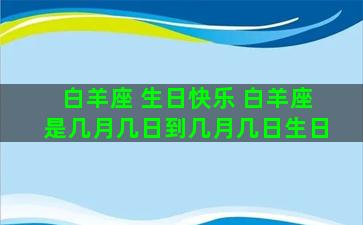 白羊座 生日快乐 白羊座是几月几日到几月几日生日